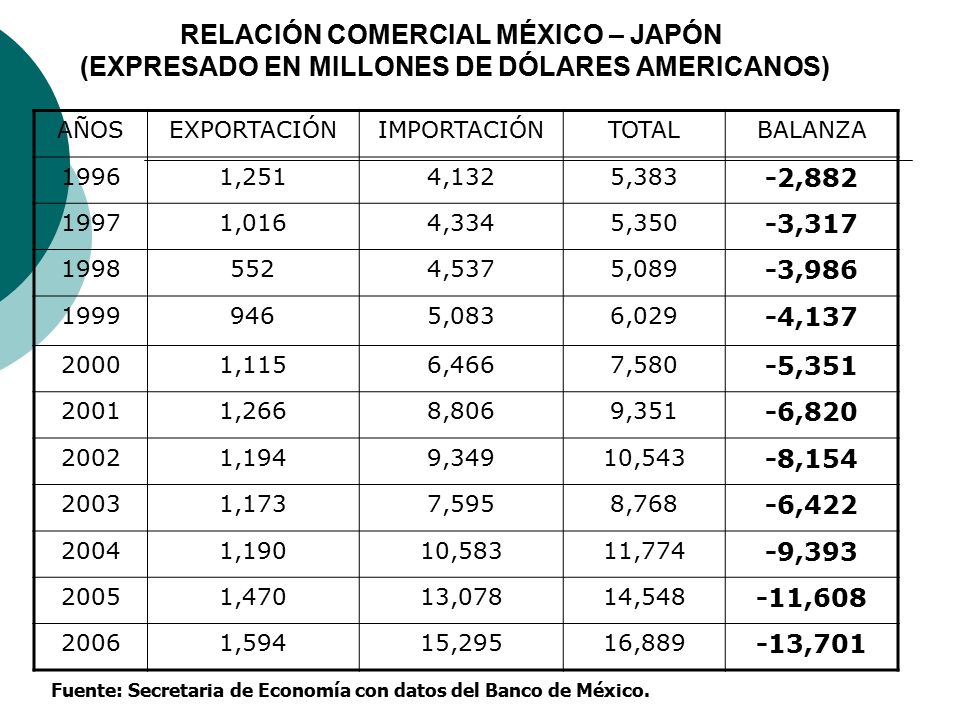 RELACIÓN COMERCIAL MÉXICO – JAPÓN
(EXPRESADO EN MILLONES DE DÓLARES AMERICANOS)

| AÑOS | EXPORTACIÓN | IMPORTACIÓN | TOTAL | BALANZA |
|---|---|---|---|---|
| 1996 | 1,251 | 4,132 | 5,383 | -2,882 |
| 1997 | 1,016 | 4,334 | 5,350 | -3,317 |
| 1998 | 552 | 4,537 | 5,089 | -3,986 |
| 1999 | 946 | 5,083 | 6,029 | -4,137 |
| 2000 | 1,115 | 6,466 | 7,580 | -5,351 |
| 2001 | 1,266 | 8,806 | 9,351 | -6,820 |
| 2002 | 1,194 | 9,349 | 10,543 | -8,154 |
| 2003 | 1,173 | 7,595 | 8,768 | -6,422 |
| 2004 | 1,190 | 10,583 | 11,774 | -9,393 |
| 2005 | 1,470 | 13,078 | 14,548 | -11,608 |
| 2006 | 1,594 | 15,295 | 16,889 | -13,701 |

Fuente: Secretaria de Economía con datos del Banco de México.